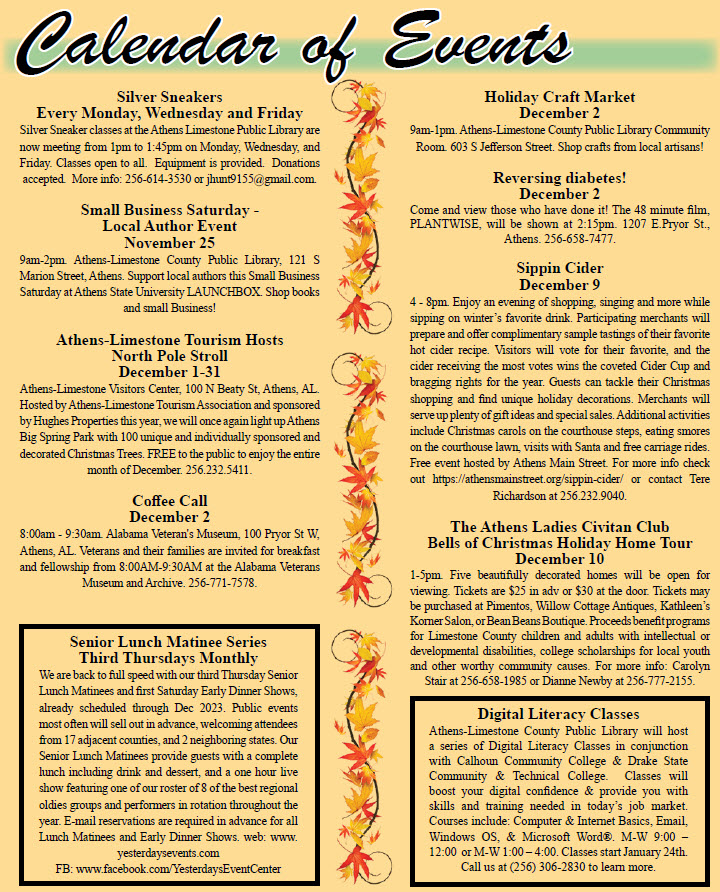 Calendar of Events

Silver Sneakers
Every Monday, Wednesday and Friday
Silver Sneaker classes at the Athens Limestone Public Library are now meeting from 1pm to 1:45pm on Monday, Wednesday, and Friday. Classes open to all. Equipment is provided. Donations accepted. More info: 256-614-3530 or jhunt9155@gmail.com.

Small Business Saturday - Local Author Event
November 25
9am-2pm. Athens-Limestone County Public Library, 121 S Marion Street, Athens. Support local authors this Small Business Saturday at Athens State University LAUNCHBOX. Shop books and small Business!

Athens-Limestone Tourism Hosts North Pole Stroll
December 1-31
Athens-Limestone Visitors Center, 100 N Beaty St, Athens, AL. Hosted by Athens-Limestone Tourism Association and sponsored by Hughes Properties this year, we will once again light up Athens Big Spring Park with 100 unique and individually sponsored and decorated Christmas Trees. FREE to the public to enjoy the entire month of December. 256.232.5411.

Coffee Call
December 2
8:00am - 9:30am. Alabama Veteran's Museum, 100 Pryor St W, Athens, AL. Veterans and their families are invited for breakfast and fellowship from 8:00AM-9:30AM at the Alabama Veterans Museum and Archive. 256-771-7578.

Senior Lunch Matinee Series
Third Thursdays Monthly
We are back to full speed with our third Thursday Senior Lunch Matinees and first Saturday Early Dinner Shows, already scheduled through Dec 2023. Public events most often will sell out in advance, welcoming attendees from 17 adjacent counties, and 2 neighboring states. Our Senior Lunch Matinees provide guests with a complete lunch including drink and dessert, and a one hour live show featuring one of our roster of 8 of the best regional oldies groups and performers in rotation throughout the year. E-mail reservations are required in advance for all Lunch Matinees and Early Dinner Shows. web: www.yesterdaysevents.com
FB: www.facebook.com/YesterdaysEventCenter

Holiday Craft Market
December 2
9am-1pm. Athens-Limestone County Public Library Community Room. 603 S Jefferson Street. Shop crafts from local artisans!

Reversing diabetes!
December 2
Come and view those who have done it! The 48 minute film, PLANTWISE, will be shown at 2:15pm. 1207 E.Pryor St., Athens. 256-658-7477.

Sippin Cider
December 9
4 - 8pm. Enjoy an evening of shopping, singing and more while sipping on winter's favorite drink. Participating merchants will prepare and offer complimentary sample tastings of their favorite hot cider recipe. Visitors will vote for their favorite, and the cider receiving the most votes wins the coveted Cider Cup and bragging rights for the year. Guests can tackle their Christmas shopping and find unique holiday decorations. Merchants will serve up plenty of gift ideas and special sales. Additional activities include Christmas carols on the courthouse steps, eating smores on the courthouse lawn, visits with Santa and free carriage rides. Free event hosted by Athens Main Street. For more info check out https://athensmainstreet.org/sippin-cider/ or contact Tere Richardson at 256.232.9040.

The Athens Ladies Civitan Club
Bells of Christmas Holiday Home Tour
December 10
1-5pm. Five beautifully decorated homes will be open for viewing. Tickets are $25 in adv or $30 at the door. Tickets may be purchased at Pimentos, Willow Cottage Antiques, Kathleen's Korner Salon, or Bean Beans Boutique. Proceeds benefit programs for Limestone County children and adults with intellectual or developmental disabilities, college scholarships for local youth and other worthy community causes. For more info: Carolyn Stair at 256-658-1985 or Dianne Newby at 256-777-2155.

Digital Literacy Classes
Athens-Limestone County Public Library will host a series of Digital Literacy Classes in conjunction with Calhoun Community College & Drake State Community & Technical College. Classes will boost your digital confidence & provide you with skills and training needed in today's job market. Courses include: Computer & Internet Basics, Email, Windows OS, & Microsoft Word®. M-W 9:00 – 12:00 or M-W 1:00 – 4:00. Classes start January 24th. Call us at (256) 306-2830 to learn more.